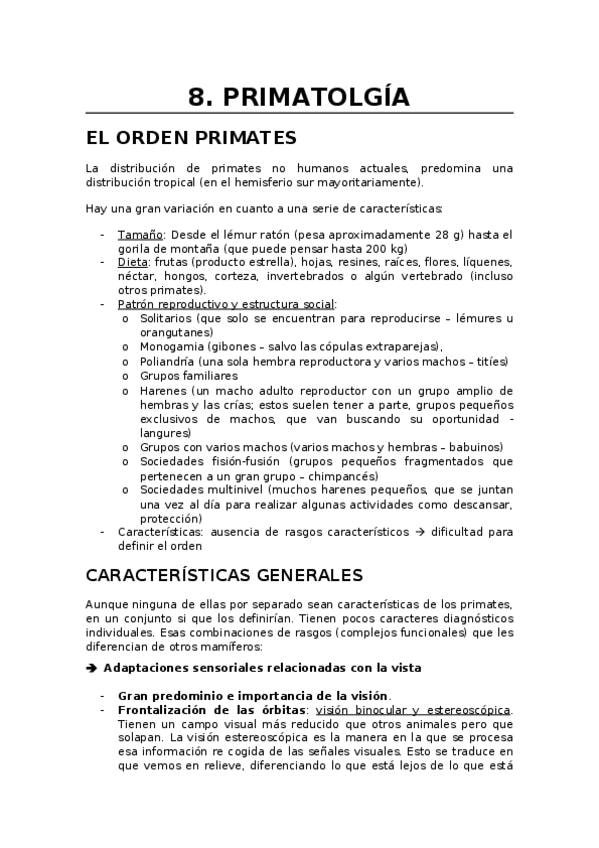 8. PRIMATOLGÍA

EL ORDEN PRIMATES

La distribución de primates no humanos actuales, predomina una distribución tropical (en el hemisferio sur mayoritariamente).

Hay una gran variación en cuanto a una serie de características:

- Tamaño: Desde el lémur ratón (pesa aproximadamente 28 g) hasta el gorila de montaña (que puede pensar hasta 200 kg)
- Dieta: frutas (producto estrella), hojas, resines, raíces, flores, líquenes, néctar, hongos, corteza, invertebrados o algún vertebrado (incluso otros primates).
- Patrón reproductivo y estructura social:
  o Solitarios (que solo se encuentran para reproducirse – lémures u orangutanes)
  o Monogamia (gibones – salvo las cópulas extraparejas),
  o Poliandría (una sola hembra reproductora y varios machos – titíes)
  o Grupos familiares
  o Harenes (un macho adulto reproductor con un grupo amplio de hembras y las crías; estos suelen tener a parte, grupos pequeños exclusivos de machos, que van buscando su oportunidad - langures)
  o Grupos con varios machos (varios machos y hembras – babuinos)
  o Sociedades fisión-fusión (grupos pequeños fragmentados que pertenecen a un gran grupo – chimpancés)
  o Sociedades multinivel (muchos harenes pequeños, que se juntan una vez al día para realizar algunas actividades como descansar, protección)
- Características: ausencia de rasgos característicos → dificultad para definir el orden

CARACTERÍSTICAS GENERALES

Aunque ninguna de ellas por separado sean características de los primates, en un conjunto si que los definirían. Tienen pocos caracteres diagnósticos individuales. Esas combinaciones de rasgos (complejos funcionales) que les diferencian de otros mamíferos:

➔ Adaptaciones sensoriales relacionadas con la vista

- Gran predominio e importancia de la visión.
- Frontalización de las órbitas: visión binocular y estereoscópica. Tienen un campo visual más reducido que otros animales pero que solapan. La visión estereoscópica es la manera en la que se procesa esa información re cogida de las señales visuales. Esto se traduce en que vemos en relieve, diferenciando lo que está lejos de lo que está